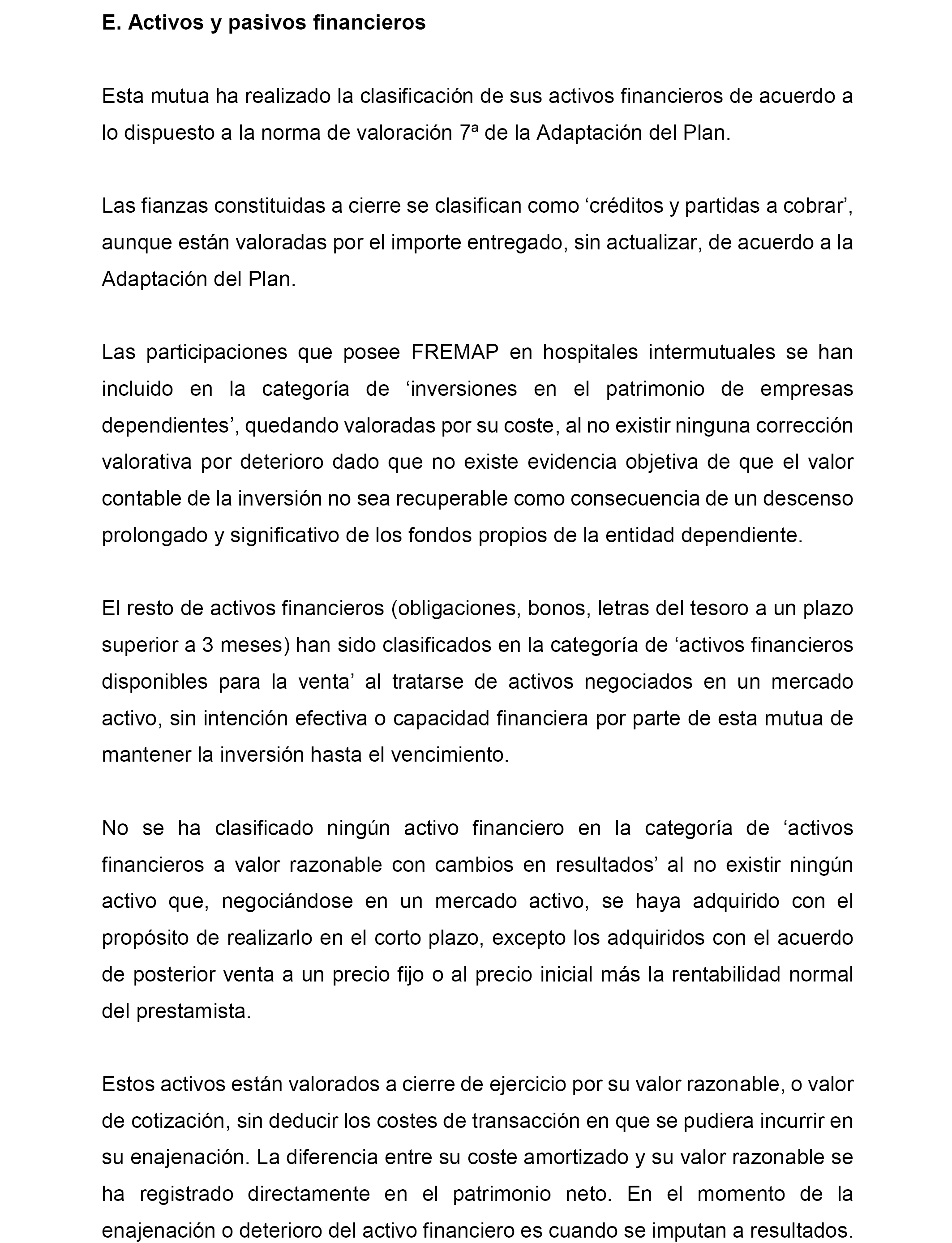 E. Activos y pasivos financieros

Esta mutua ha realizado la clasificación de sus activos financieros de acuerdo a lo dispuesto a la norma de valoración 7ª de la Adaptación del Plan.

Las fianzas constituidas a cierre se clasifican como ‘créditos y partidas a cobrar’, aunque están valoradas por el importe entregado, sin actualizar, de acuerdo a la Adaptación del Plan.

Las participaciones que posee FREMAP en hospitales intermutuales se han incluido en la categoría de ‘inversiones en el patrimonio de empresas dependientes’, quedando valoradas por su coste, al no existir ninguna corrección valorativa por deterioro dado que no existe evidencia objetiva de que el valor contable de la inversión no sea recuperable como consecuencia de un descenso prolongado y significativo de los fondos propios de la entidad dependiente.

El resto de activos financieros (obligaciones, bonos, letras del tesoro a un plazo superior a 3 meses) han sido clasificados en la categoría de ‘activos financieros disponibles para la venta’ al tratarse de activos negociados en un mercado activo, sin intención efectiva o capacidad financiera por parte de esta mutua de mantener la inversión hasta el vencimiento.

No se ha clasificado ningún activo financiero en la categoría de ‘activos financieros a valor razonable con cambios en resultados’ al no existir ningún activo que, negociándose en un mercado activo, se haya adquirido con el propósito de realizarlo en el corto plazo, excepto los adquiridos con el acuerdo de posterior venta a un precio fijo o al precio inicial más la rentabilidad normal del prestamista.

Estos activos están valorados a cierre de ejercicio por su valor razonable, o valor de cotización, sin deducir los costes de transacción en que se pudiera incurrir en su enajenación. La diferencia entre su coste amortizado y su valor razonable se ha registrado directamente en el patrimonio neto. En el momento de la enajenación o deterioro del activo financiero es cuando se imputan a resultados.